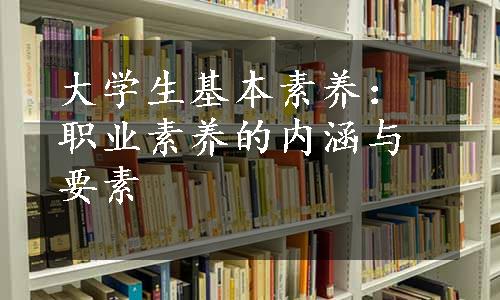 大学生基本素养：职业素养的内涵与要素